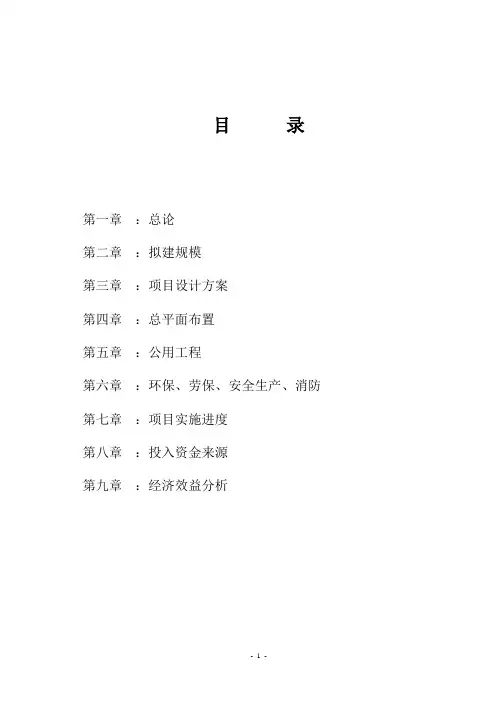 目　　录

第一章　：总论

第二章　：拟建规模

第三章　：项目设计方案

第四章　：总平面布置

第五章　：公用工程

第六章　：环保、劳保、安全生产、消防

第七章　：项目实施进度

第八章　：投入资金来源

第九章　：经济效益分析

- 1 -